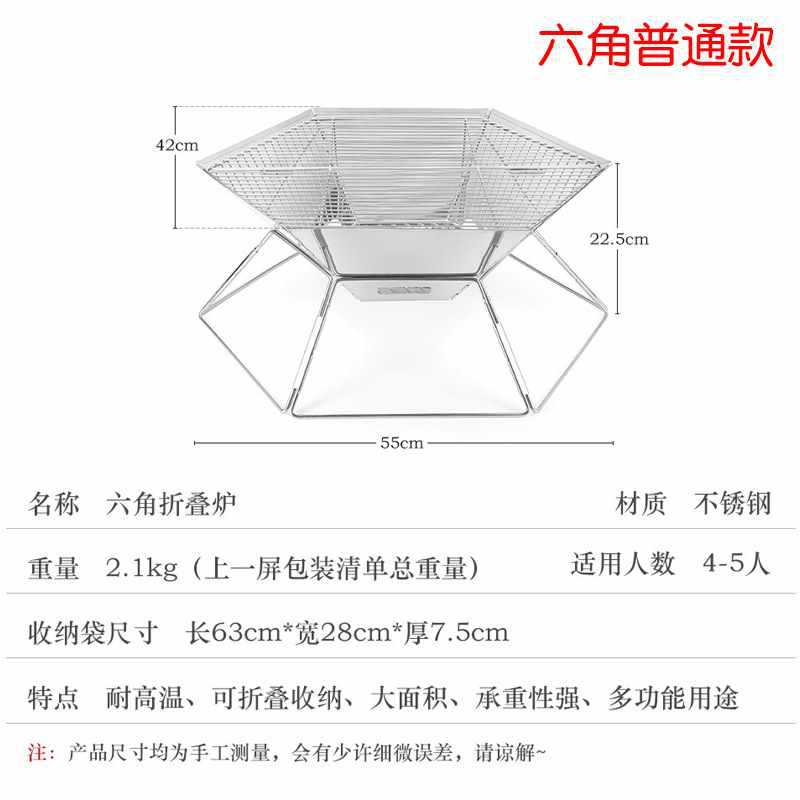 六角普通款

42cm

22.5cm

55cm

名称 六角折叠炉 材质 不锈钢

重量 2.1kg（上一屏包装清单总重量） 适用人数 4-5人

收纳袋尺寸 长63cm*宽28cm*厚7.5cm

特点 耐高温、可折叠收纳、大面积、承重性强、多功能用途

注：产品尺寸均为手工测量，会有少许细微误差，请谅解~